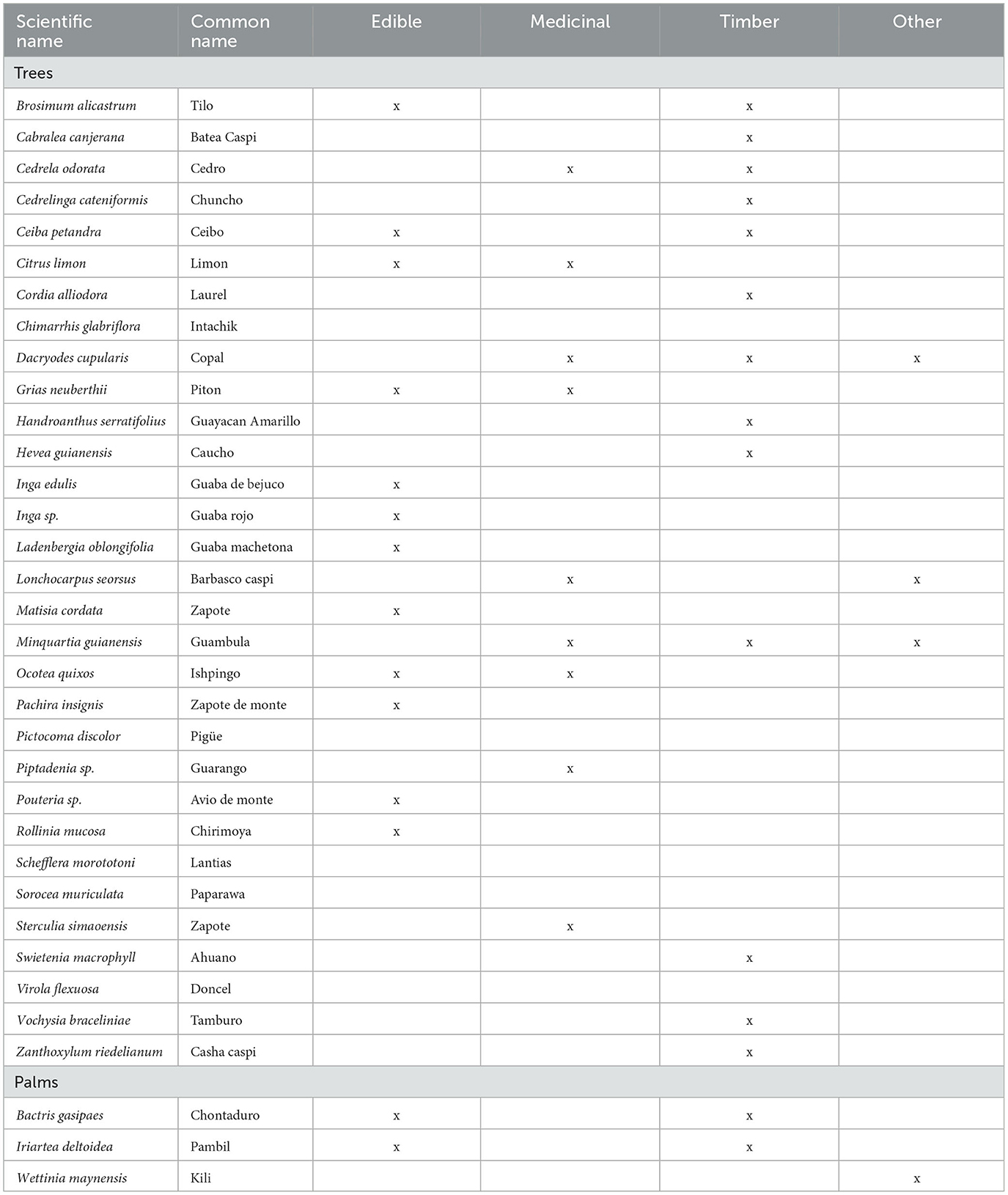 | Scientific name | Common name | Edible | Medicinal | Timber | Other |
|---|---|---|---|---|---|
| Trees | | | | | |
| Brosimum alicastrum | Tilo | x | | x | |
| Cabralea canjerana | Batea Caspi | | | x | |
| Cedrela odorata | Cedro | | x | x | |
| Cedrelinga cateniformis | Chuncho | | | x | |
| Ceiba petandra | Ceibo | x | | x | |
| Citrus limon | Limon | x | x | | |
| Cordia alliodora | Laurel | | | x | |
| Chimarrhis glabriflora | Intachik | | | | |
| Dacryodes cupularis | Copal | | x | x | x |
| Grias neuberthii | Piton | x | x | | |
| Handroanthus serratifolius | Guayacan Amarillo | | | x | |
| Hevea guianensis | Caucho | | | x | |
| Inga edulis | Guaba de bejuco | x | | | |
| Inga sp. | Guaba rojo | x | | | |
| Ladenbergia oblongifolia | Guaba machetona | x | | | |
| Lonchocarpus seorsus | Barbasco caspi | | x | | x |
| Matisia cordata | Zapote | x | | | |
| Minquartia guianensis | Guambula | | x | x | x |
| Ocotea quixos | Ishpingo | x | x | | |
| Pachira insignis | Zapote de monte | x | | | |
| Pictocoma discolor | Pigüe | | | | |
| Piptadenia sp. | Guarango | | x | | |
| Pouteria sp. | Avio de monte | x | | | |
| Rollinia mucosa | Chirimoya | x | | | |
| Schefflera morototoni | Lantias | | | | |
| Sorocea muriculata | Paparawa | | | | |
| Sterculia simaoensis | Zapote | | x | | |
| Swietenia macrophyll | Ahuano | | | x | |
| Virola flexuosa | Doncel | | | | |
| Vochysia braceliniae | Tamburo | | | x | |
| Zanthoxylum riedelianum | Casha caspi | | | x | |
| Palms | | | | | |
| Bactris gasipaes | Chontaduro | x | | x | |
| Iriartea deltoidea | Pambil | x | | x | |
| Wettinia maynensis | Kili | | | | x |